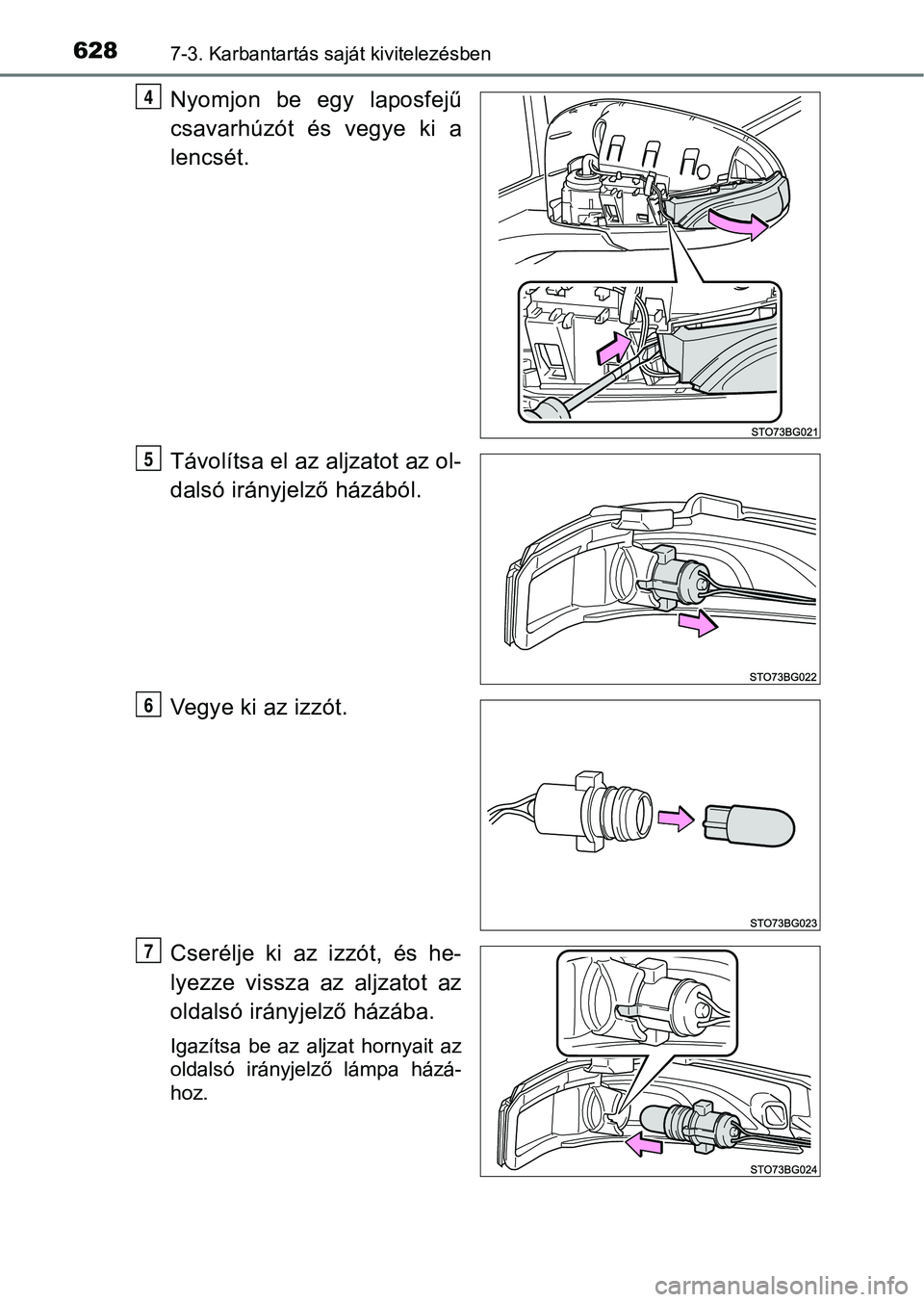 628 7-3. Karbantartás saját kivitelezésben

4
Nyomjon be egy laposfejű csavarhúzót és vegye ki a lencsét.

STO73BG021

5
Távolítsa el az aljzatot az oldalsó irányjelző házából.

STO73BG022

6
Vegye ki az izzót.

STO73BG023

7
Cserélje ki az izzót, és helyezze vissza az aljzatot az oldalsó irányjelző házába.

Igazítsa be az aljzat hornyait az oldalsó irányjelző lámpa házához.

STO73BG024

carmanualsonline.info